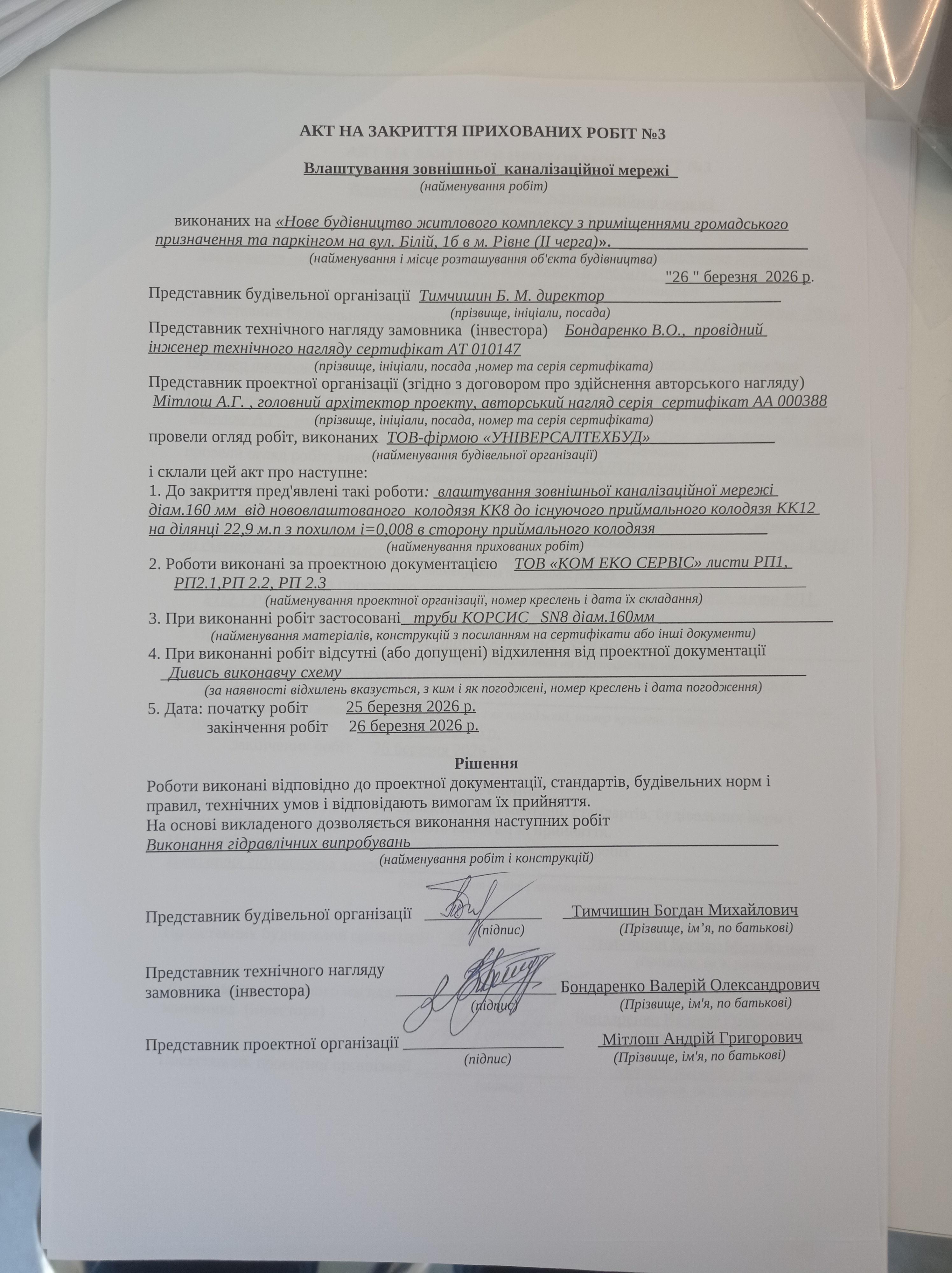 АКТ НА ЗАКРИТТЯ ПРИХОВАНИХ РОБІТ №3

Влаштування зовнішньої каналізаційної мережі
(найменування робіт)

виконаних на «Нове будівництво житлового комплексу з приміщеннями громадського призначення та паркінгом на вул. Білій, 1б в м. Рівне (II черга)».
(найменування і місце розташування об'єкта будівництва)

"26 " березня 2026 р.

Представник будівельної організації Тимчишин Б. М. директор
(прізвище, ініціали, посада)

Представник технічного нагляду замовника (інвестора) Бондаренко В.О., провідний інженер технічного нагляду сертифікат АТ 010147
(прізвище, ініціали, посада ,номер та серія сертифіката)

Представник проектної організації (згідно з договором про здійснення авторського нагляду) Мітлош А.Г. , головний архітектор проекту, авторський нагляд серія сертифікат АА 000388
(прізвище, ініціали, посада, номер та серія сертифіката)

провели огляд робіт, виконаних ТОВ-фірмою «УНІВЕРСАЛТЕХБУД»
(найменування будівельної організації)

і склали цей акт про наступне:

1. До закриття пред'явлені такі роботи: влаштування зовнішньої каналізаційної мережі діам.160 мм від нововлаштованого колодязя КК8 до існуючого приймального колодязя КК12 на ділянці 22,9 м.п з похилом і=0,008 в сторону приймального колодязя
(найменування прихованих робіт)

2. Роботи виконані за проектною документацією ТОВ «КОМ ЕКО СЕРВІС» листи РП1, РП2.1,РП 2.2, РП 2.3
(найменування проектної організації, номер креслень і дата їх складання)

3. При виконанні робіт застосовані труби КОРСИС SN8 діам.160мм
(найменування матеріалів, конструкцій з посиланням на сертифікати або інші документи)

4. При виконанні робіт відсутні (або допущені) відхилення від проектної документації Дивись виконавчу схему
(за наявності відхилень вказується, з ким і як погоджені, номер креслень і дата погодження)

5. Дата: початку робіт 25 березня 2026 р.
закінчення робіт 26 березня 2026 р.

Рішення

Роботи виконані відповідно до проектної документації, стандартів, будівельних норм і правил, технічних умов і відповідають вимогам їх прийняття.

На основі викладеного дозволяється виконання наступних робіт Виконання гідравлічних випробувань
(найменування робіт і конструкцій)

Представник будівельної організації ____ Тимчишин Богдан Михайлович
(підпис) (Прізвище, ім'я, по батькові)

Представник технічного нагляду замовника (інвестора) ____ Бондаренко Валерій Олександрович
(підпис) (Прізвище, ім'я, по батькові)

Представник проектної організації ____ Мітлош Андрій Григорович
(підпис) (Прізвище, ім'я, по батькові)